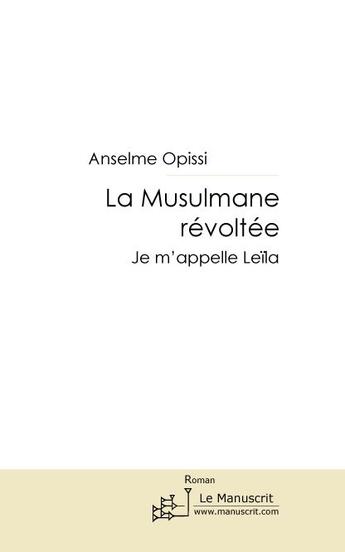 Anselme Opissi

La Musulmane révoltée

Je m'appelle Leïla

Roman

Le Manuscrit
www.manuscrit.com